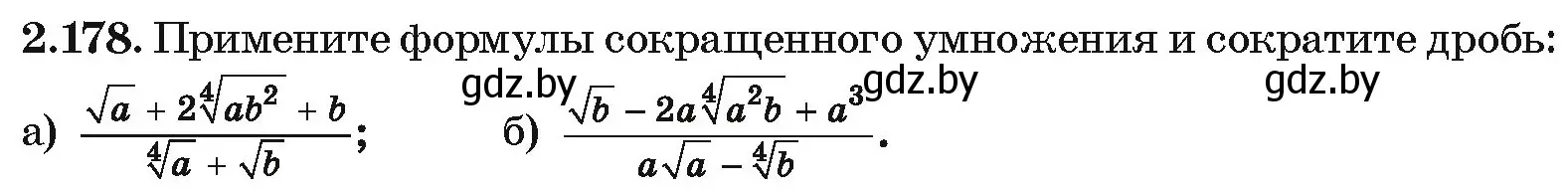 **2.178.** Примените формулы сокращенного умножения и сократите дробь:

gdz.by gdz.by gdz.by

а) $\frac{\sqrt{a} + 2\sqrt[4]{ab^2} + b}{\sqrt[4]{a} + \sqrt{b}}$; б) $\frac{\sqrt{b} - 2a\sqrt[4]{a^2b} + a^3}{a\sqrt{a} - \sqrt[4]{b}}$.